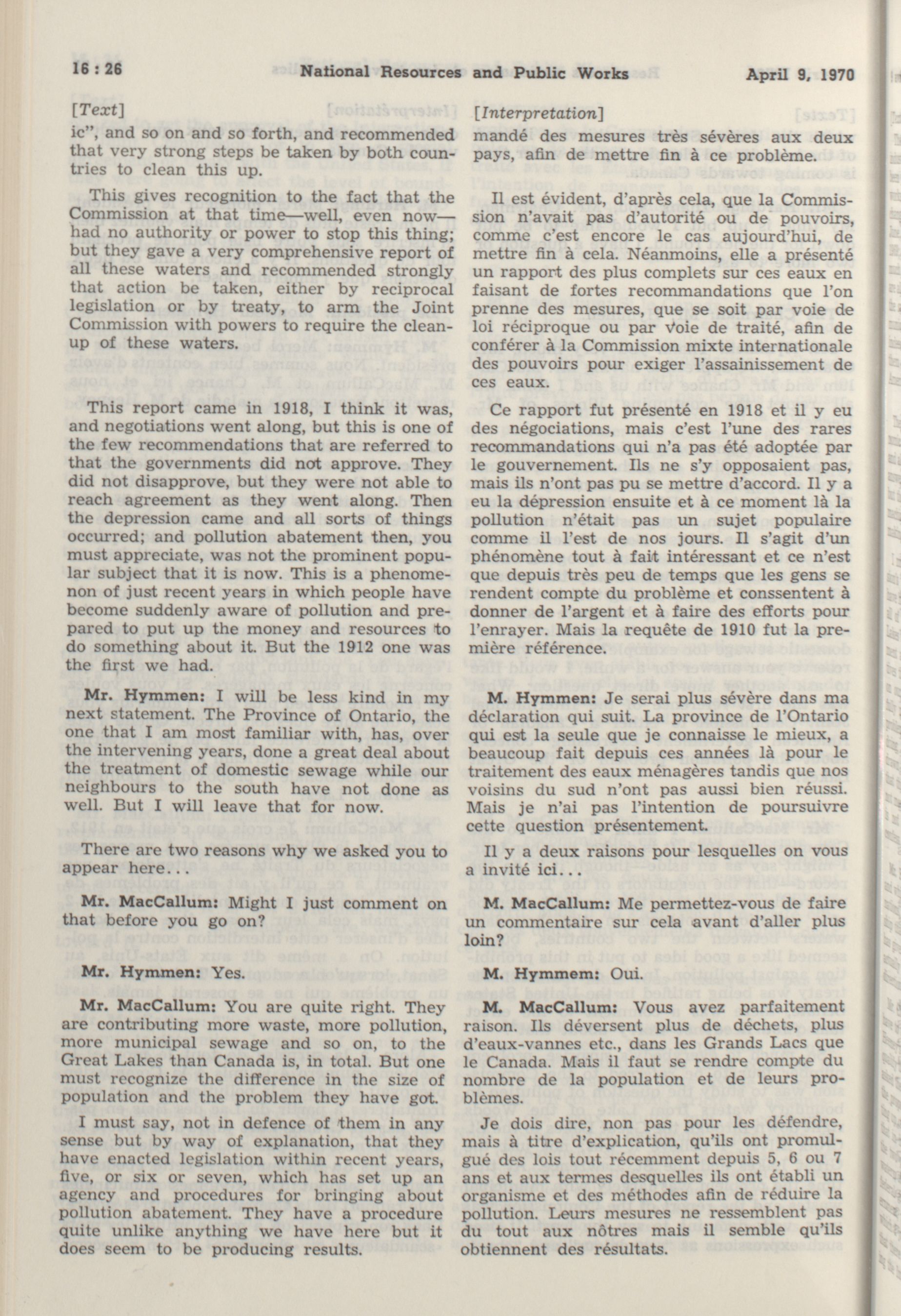 16 : 26 National Resources and Public Works April 9, 1970

[Text]

ic", and so on and so forth, and recommended that very strong steps be taken by both countries to clean this up.

This gives recognition to the fact that the Commission at that time—well, even now—had no authority or power to stop this thing; but they gave a very comprehensive report of all these waters and recommended strongly that action be taken, either by reciprocal legislation or by treaty, to arm the Joint Commission with powers to require the cleanup of these waters.

This report came in 1918, I think it was, and negotiations went along, but this is one of the few recommendations that are referred to that the governments did not approve. They did not disapprove, but they were not able to reach agreement as they went along. Then the depression came and all sorts of things occurred; and pollution abatement then, you must appreciate, was not the prominent popular subject that it is now. This is a phenomenon of just recent years in which people have become suddenly aware of pollution and prepared to put up the money and resources to do something about it. But the 1912 one was the first we had.

Mr. Hymmen: I will be less kind in my next statement. The Province of Ontario, the one that I am most familiar with, has, over the intervening years, done a great deal about the treatment of domestic sewage while our neighbours to the south have not done as well. But I will leave that for now.

There are two reasons why we asked you to appear here...

Mr. MacCallum: Might I just comment on that before you go on?

Mr. Hymmen: Yes.

Mr. MacCallum: You are quite right. They are contributing more waste, more pollution, more municipal sewage and so on, to the Great Lakes than Canada is, in total. But one must recognize the difference in the size of population and the problem they have got.

I must say, not in defence of them in any sense but by way of explanation, that they have enacted legislation within recent years, five, or six or seven, which has set up an agency and procedures for bringing about pollution abatement. They have a procedure quite unlike anything we have here but it does seem to be producing results.

[Interpretation]

mandé des mesures très sévères aux deux pays, afin de mettre fin à ce problème.

Il est évident, d'après cela, que la Commission n'avait pas d'autorité ou de pouvoirs, comme c'est encore le cas aujourd'hui, de mettre fin à cela. Néanmoins, elle a présenté un rapport des plus complets sur ces eaux en faisant de fortes recommandations que l'on prenne des mesures, que se soit par voie de loi réciproque ou par voie de traité, afin de conférer à la Commission mixte internationale des pouvoirs pour exiger l'assainissement de ces eaux.

Ce rapport fut présenté en 1918 et il y eu des négociations, mais c'est l'une des rares recommandations qui n'a pas été adoptée par le gouvernement. Ils ne s'y opposaient pas, mais ils n'ont pas pu se mettre d'accord. Il y a eu la dépression ensuite et à ce moment là la pollution n'était pas un sujet populaire comme il l'est de nos jours. Il s'agit d'un phénomène tout à fait intéressant et ce n'est que depuis très peu de temps que les gens se rendent compte du problème et consentent à donner de l'argent et à faire des efforts pour l'enrayer. Mais la requête de 1910 fut la première référence.

M. Hymmen: Je serai plus sévère dans ma déclaration qui suit. La province de l'Ontario qui est la seule que je connaisse le mieux, a beaucoup fait depuis ces années là pour le traitement des eaux ménagères tandis que nos voisins du sud n'ont pas aussi bien réussi. Mais je n'ai pas l'intention de poursuivre cette question présentement.

Il y a deux raisons pour lesquelles on vous a invité ici...

M. MacCallum: Me permettez-vous de faire un commentaire sur cela avant d'aller plus loin?

M. Hymmem: Oui.

M. MacCallum: Vous avez parfaitement raison. Ils déversent plus de déchets, plus d'eaux-vannes etc., dans les Grands Lacs que le Canada. Mais il faut se rendre compte du nombre de la population et de leurs problèmes.

Je dois dire, non pas pour les défendre, mais à titre d'explication, qu'ils ont promulgué des lois tout récemment depuis 5, 6 ou 7 ans et aux termes desquelles ils ont établi un organisme et des méthodes afin de réduire la pollution. Leurs mesures ne ressemblent pas du tout aux nôtres mais il semble qu'ils obtiennent des résultats.